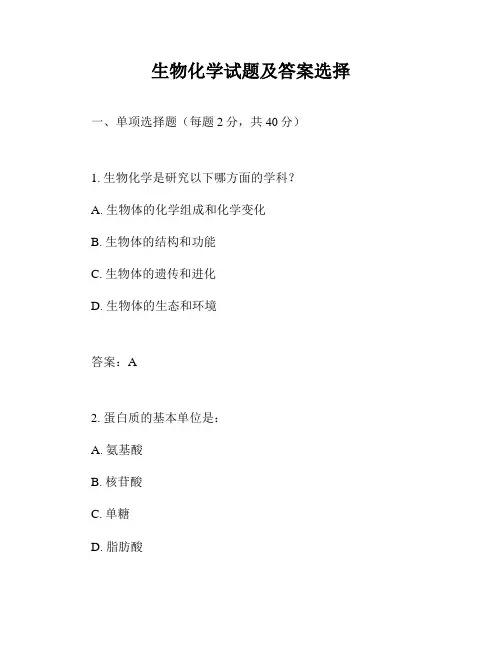 生物化学试题及答案选择

一、单项选择题（每题 2 分，共 40 分）

1. 生物化学是研究以下哪方面的学科？

A. 生物体的化学组成和化学变化

B. 生物体的结构和功能

C. 生物体的遗传和进化

D. 生物体的生态和环境

答案：A

2. 蛋白质的基本单位是：

A. 氨基酸

B. 核苷酸

C. 单糖

D. 脂肪酸